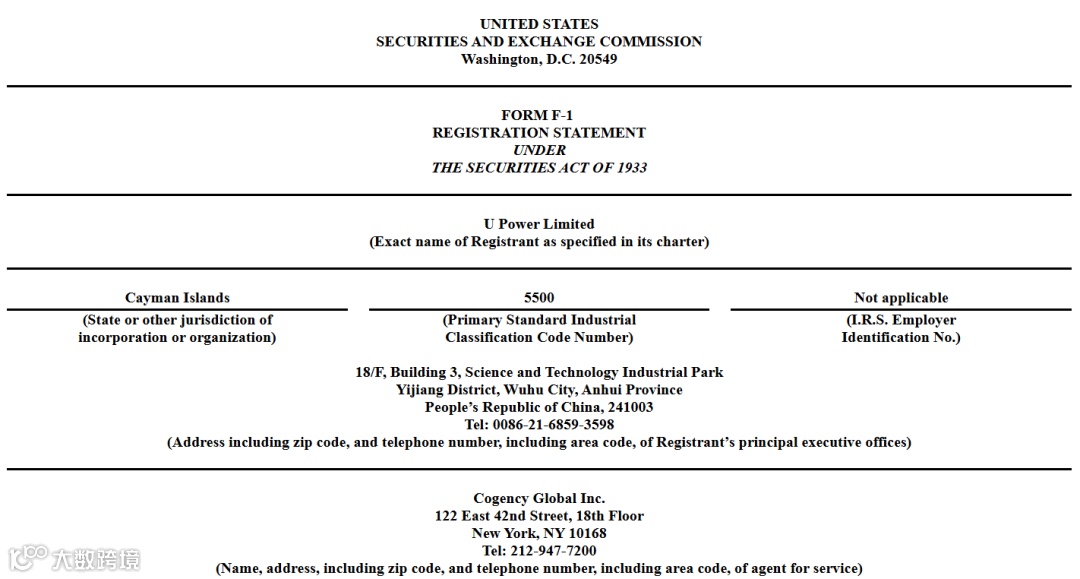 UNITED STATES
SECURITIES AND EXCHANGE COMMISSION
Washington, D.C. 20549

FORM F-1
REGISTRATION STATEMENT
UNDER
THE SECURITIES ACT OF 1933

U Power Limited
(Exact name of Registrant as specified in its charter)

| Cayman Islands | 5500 | Not applicable |
|---|---|---|
| (State or other jurisdiction of incorporation or organization) | (Primary Standard Industrial Classification Code Number) | (I.R.S. Employer Identification No.) |

18/F, Building 3, Science and Technology Industrial Park
Yijiang District, Wuhu City, Anhui Province
People's Republic of China, 241003
Tel: 0086-21-6859-3598
(Address including zip code, and telephone number, including area code, of Registrant's principal executive offices)

Cogency Global Inc.
122 East 42nd Street, 18th Floor
New York, NY 10168
Tel: 212-947-7200
(Name, address, including zip code, and telephone number, including area code, of agent for service)

大数跨境